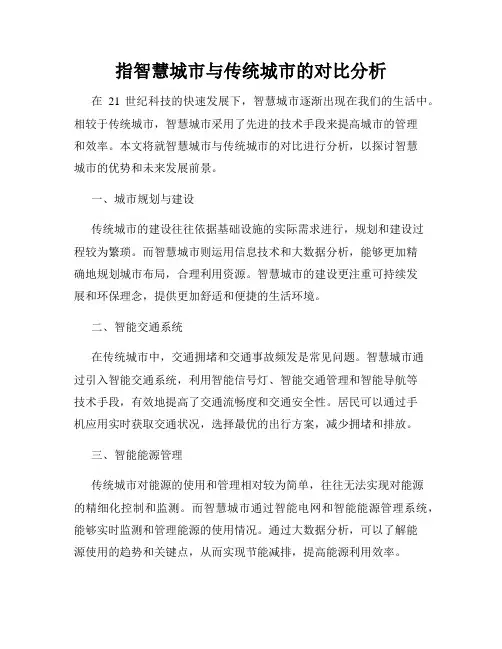 指智慧城市与传统城市的对比分析

在 21 世纪科技的快速发展下，智慧城市逐渐出现在我们的生活中。相较于传统城市，智慧城市采用了先进的技术手段来提高城市的管理和效率。本文将就智慧城市与传统城市的对比进行分析，以探讨智慧城市的优势和未来发展前景。

一、城市规划与建设

传统城市的建设往往依据基础设施的实际需求进行，规划和建设过程较为繁琐。而智慧城市则运用信息技术和大数据分析，能够更加精确地规划城市布局，合理利用资源。智慧城市的建设更注重可持续发展和环保理念，提供更加舒适和便捷的生活环境。

二、智能交通系统

在传统城市中，交通拥堵和交通事故频发是常见问题。智慧城市通过引入智能交通系统，利用智能信号灯、智能交通管理和智能导航等技术手段，有效地提高了交通流畅度和交通安全性。居民可以通过手机应用实时获取交通状况，选择最优的出行方案，减少拥堵和排放。

三、智能能源管理

传统城市对能源的使用和管理相对较为简单，往往无法实现对能源的精细化控制和监测。而智慧城市通过智能电网和智能能源管理系统，能够实时监测和管理能源的使用情况。通过大数据分析，可以了解能源使用的趋势和关键点，从而实现节能减排，提高能源利用效率。